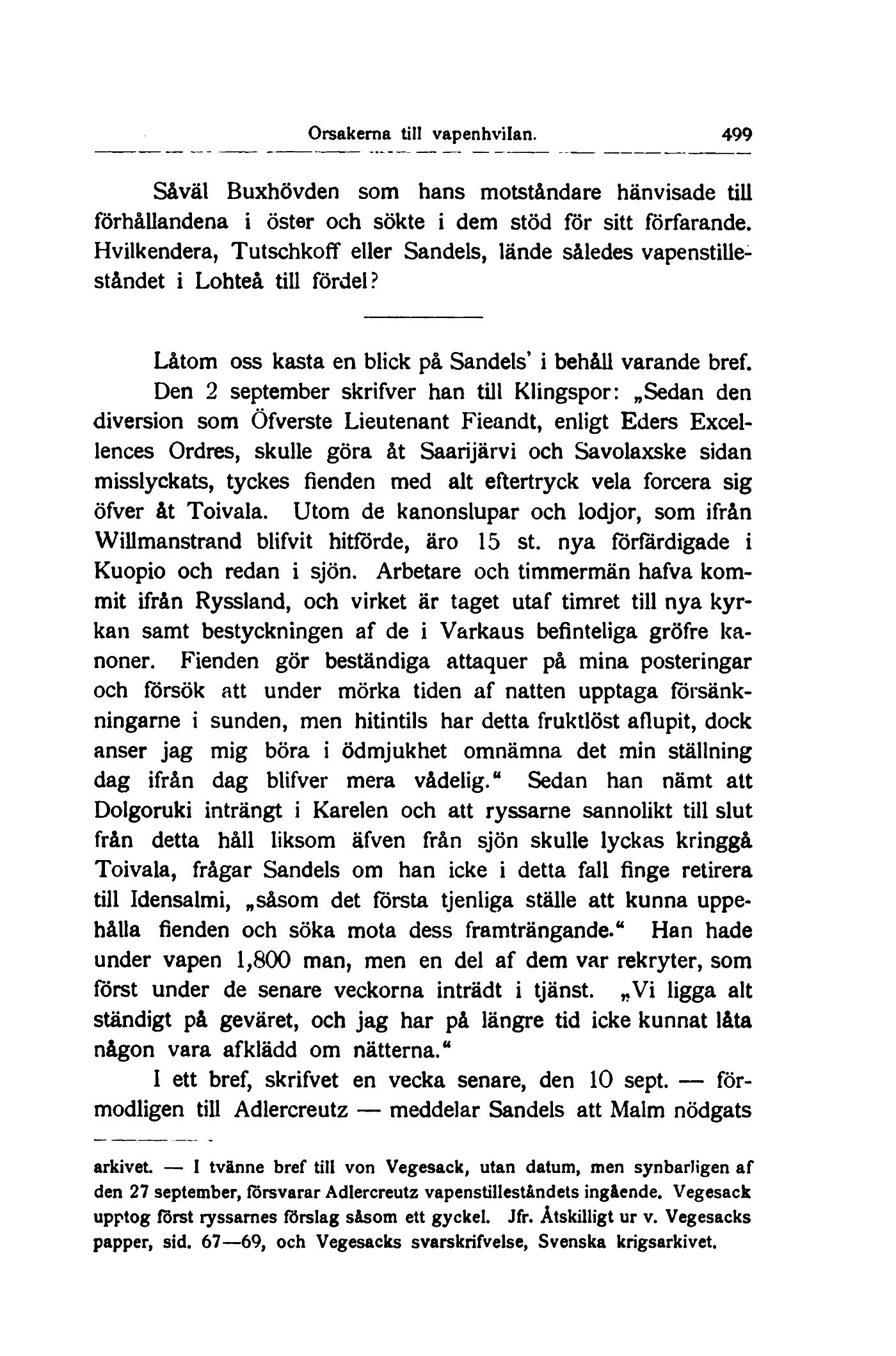 Orsakerna till vapenhvilan. 499

Såväl Buxhövden som hans motståndare hänvisade till förhållandena i öster och sökte i dem stöd för sitt förfarande. Hvilkendera, Tutschkoff eller Sandels, lände således vapenstilleståndet i Lohteå till fördel?

Låtom oss kasta en blick på Sandels' i behåll varande bref. Den 2 september skrifver han till Klingspor: „Sedan den diversion som Öfverste Lieutenant Fieandt, enligt Eders Excellences Ordres, skulle göra åt Saarijärvi och Savolaxske sidan misslyckats, tyckes fienden med alt eftertryck vela forcera sig öfver åt Toivala. Utom de kanonslupar och lodjor, som ifrån Willmanstrand blifvit hitförde, äro 15 st. nya förfärdigade i Kuopio och redan i sjön. Arbetare och timmermän hafva kommit ifrån Ryssland, och virket är taget utaf timret till nya kyrkan samt bestyckningen af de i Varkaus befinteliga gröfre kanoner. Fienden gör beständiga attaquer på mina posteringar och försök att under mörka tiden af natten upptaga försänkningarne i sunden, men hitintils har detta fruktlöst aflupit, dock anser jag mig böra i ödmjukhet omnämna det min ställning dag ifrån dag blifver mera vådelig.“ Sedan han nämt att Dolgoruki inträngt i Karelen och att ryssarne sannolikt till slut från detta håll liksom äfven från sjön skulle lyckas kringgå Toivala, frågar Sandels om han icke i detta fall finge retirera till Idensalmi, „såsom det första tjenliga ställe att kunna uppehålla fienden och söka mota dess framträngande.“ Han hade under vapen 1,800 man, men en del af dem var rekryter, som först under de senare veckorna inträdt i tjänst. „Vi ligga alt ständigt på geväret, och jag har på längre tid icke kunnat låta någon vara afklädd om nätterna.“

I ett bref, skrifvet en vecka senare, den 10 sept. — förmodligen till Adlercreutz — meddelar Sandels att Malm nödgats

arkivet. — I tvänne bref till von Vegesack, utan datum, men synbarligen af den 27 september, försvarar Adlercreutz vapenstilleståndets ingående. Vegesack upptog först ryssarnes förslag såsom ett gyckel. Jfr. Åtskilligt ur v. Vegesacks papper, sid. 67—69, och Vegesacks svarskrifvelse, Svenska krigsarkivet.